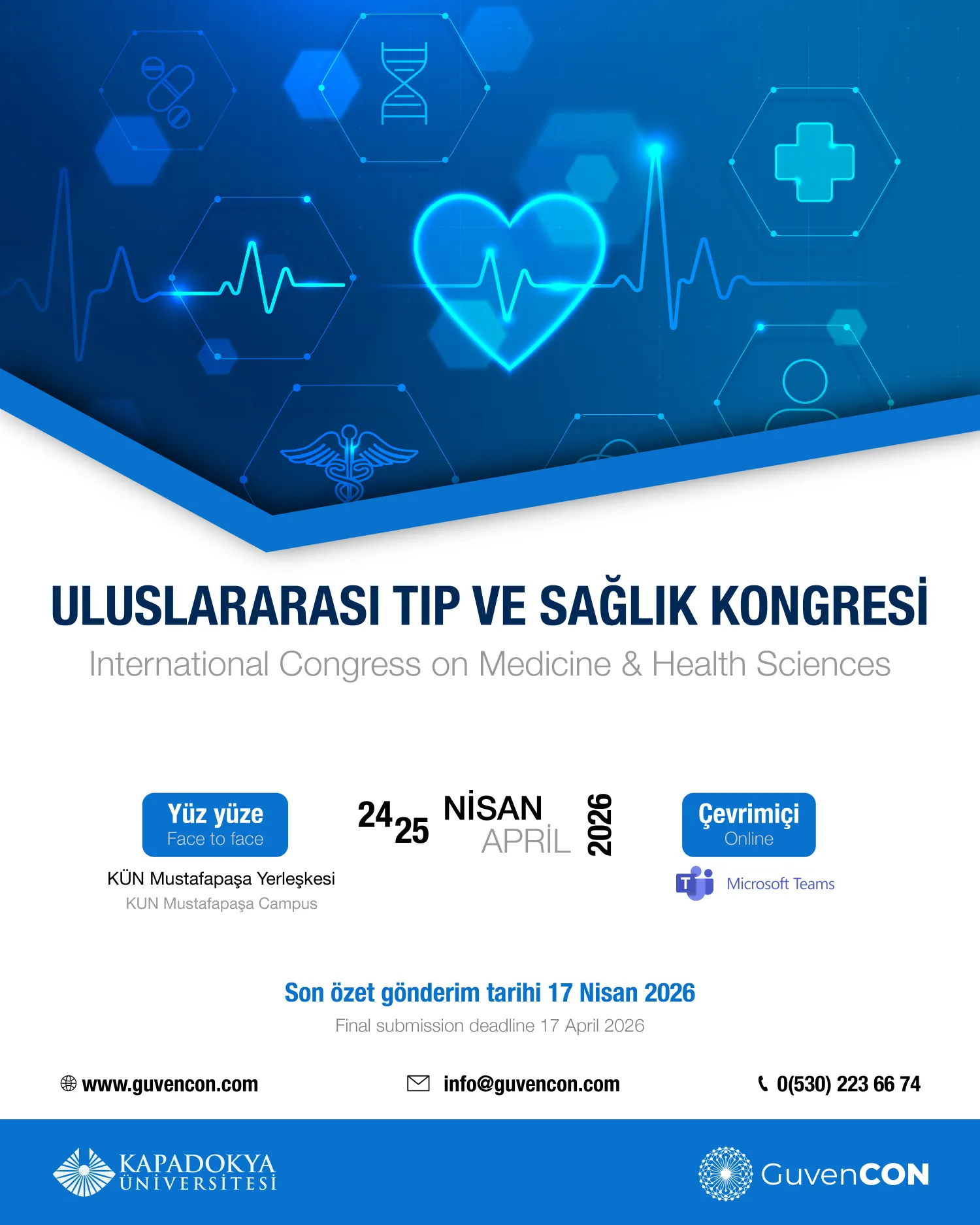 ULUSLARARASI TIP VE SAĞLIK KONGRESİ

International Congress on Medicine & Health Sciences

Yüz yüze
Face to face

KÜN Mustafapaşa Yerleşkesi
KUN Mustafapaşa Campus

24 25 NİSAN APRİL 2026

Çevrimiçi
Online

Microsoft Teams

Son özet gönderim tarihi 17 Nisan 2026

Final submission deadline 17 April 2026

www.guvencon.com

info@guvencon.com

0(530) 223 66 74

KAPADOKYA ÜNİVERSİTESİ

GuvenCON